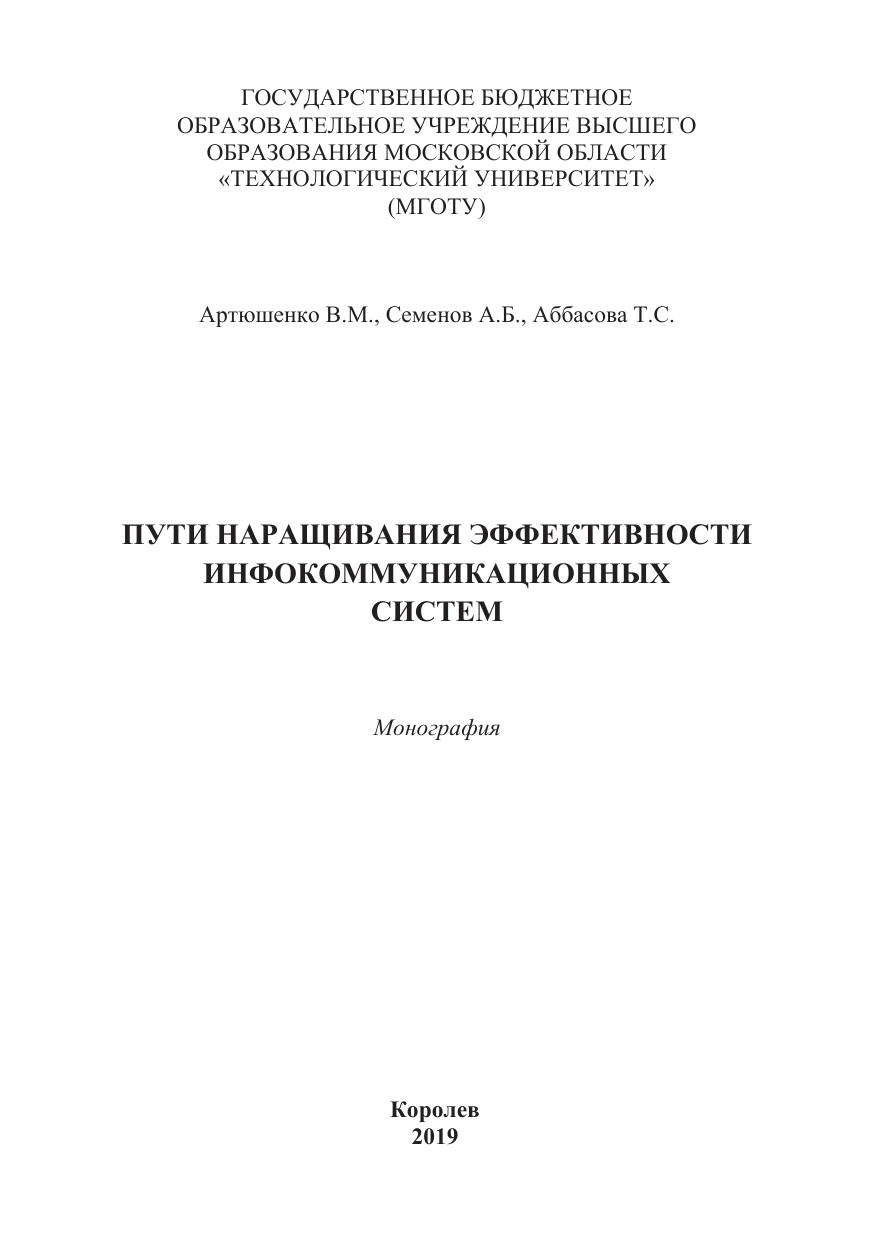 ГОСУДАРСТВЕННОЕ БЮДЖЕТНОЕ ОБРАЗОВАТЕЛЬНОЕ УЧРЕЖДЕНИЕ ВЫСШЕГО ОБРАЗОВАНИЯ МОСКОВСКОЙ ОБЛАСТИ «ТЕХНОЛОГИЧЕСКИЙ УНИВЕРСИТЕТ» (МГОТУ)

Артюшенко В.М., Семенов А.Б., Аббасова Т.С.

ПУТИ НАРАЩИВАНИЯ ЭФФЕКТИВНОСТИ ИНФОКОММУНИКАЦИОННЫХ СИСТЕМ

Монография

Королев
2019